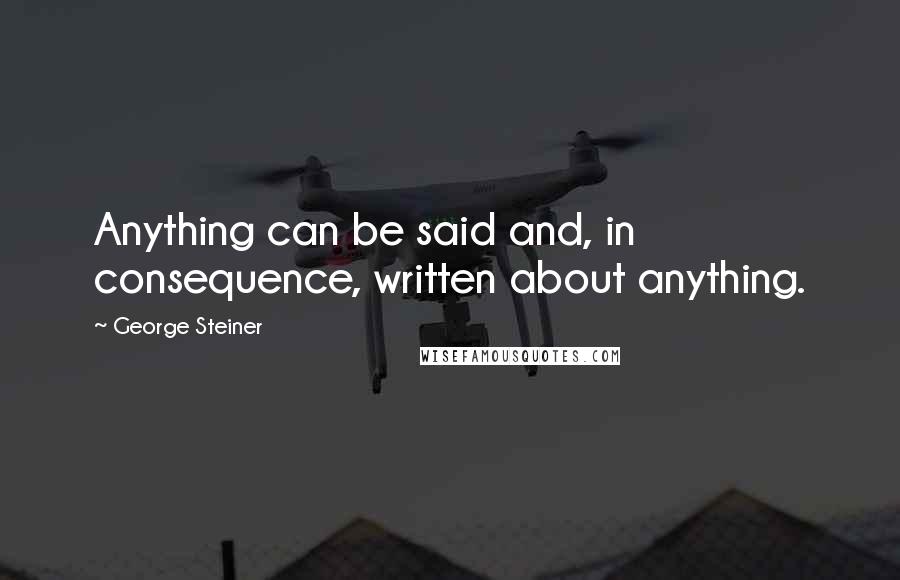 Anything can be said and, in consequence, written about anything.

~ George Steiner

WISEFAMOUSQUOTES.COM